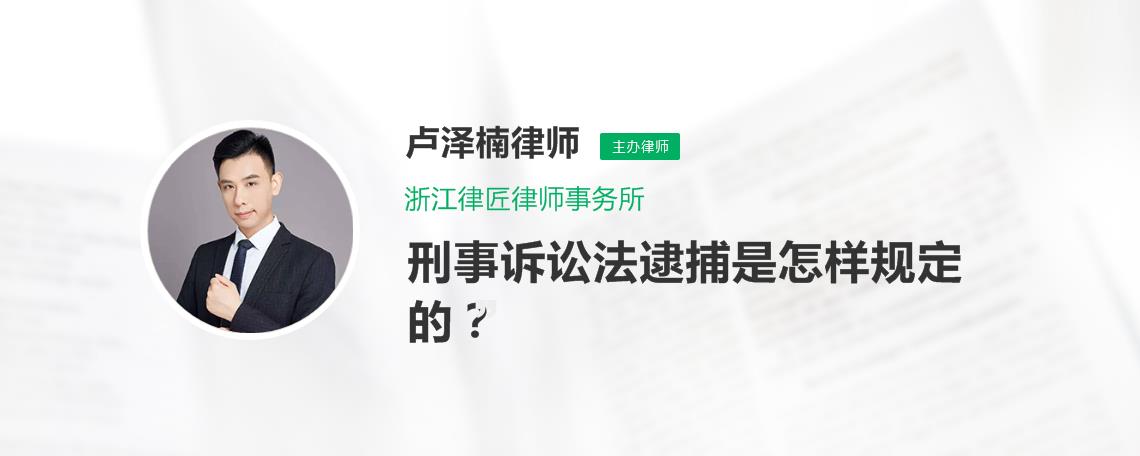 卢泽楠律师 主办律师

浙江律匠律师事务所

刑事诉讼法逮捕是怎样规定的？